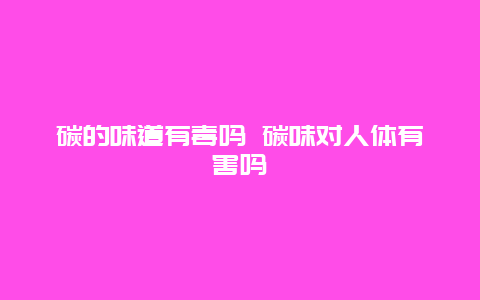 碳的味道有毒吗 碳味对人体有害吗